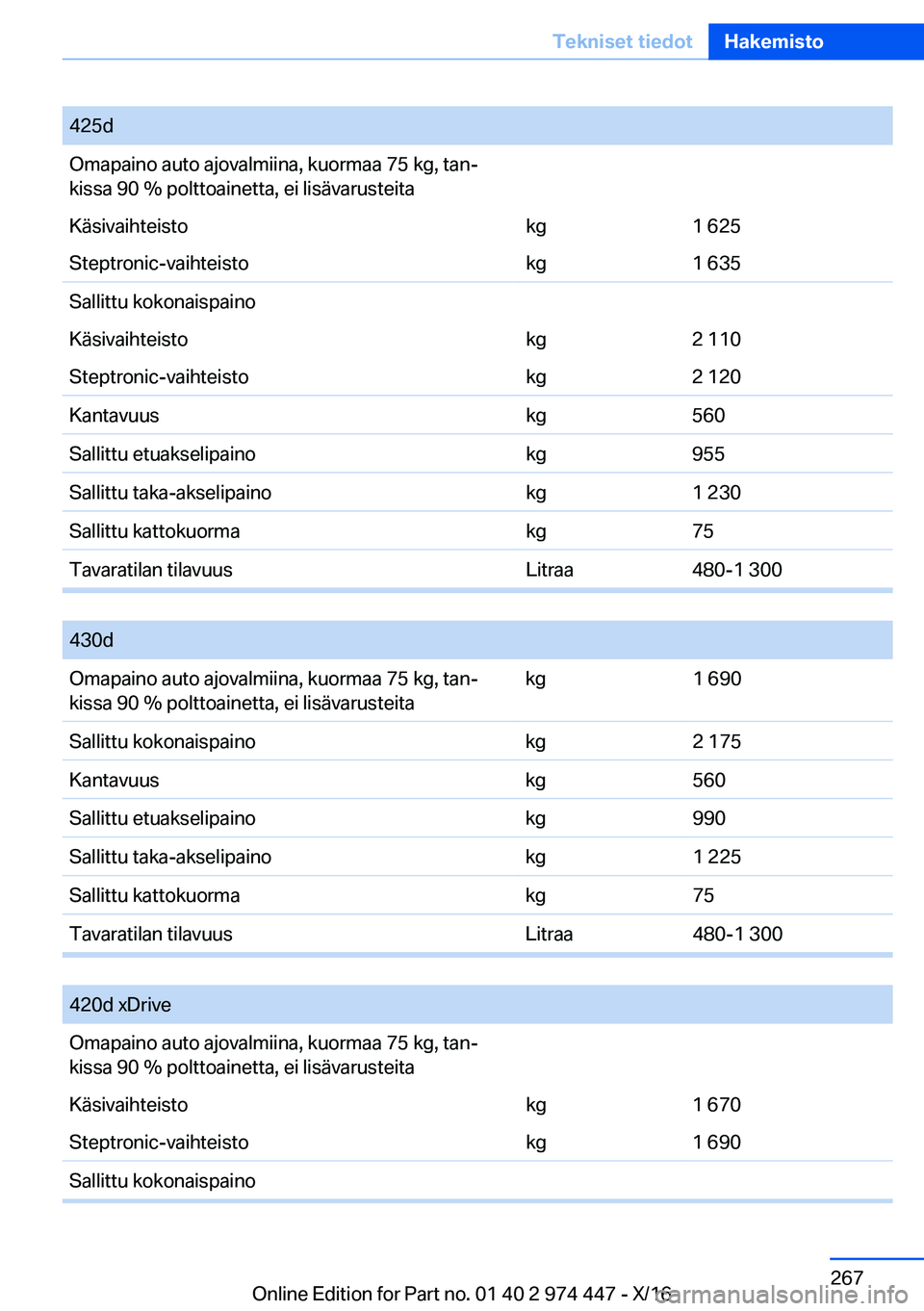 Tekniset tiedot Hakemisto

| 425d | | |
|---|---|---|
| Omapaino auto ajovalmiina, kuormaa 75 kg, tankissa 90 % polttoainetta, ei lisävarusteita | | |
| Käsivaihteisto | kg | 1 625 |
| Steptronic-vaihteisto | kg | 1 635 |
| Sallittu kokonaispaino | | |
| Käsivaihteisto | kg | 2 110 |
| Steptronic-vaihteisto | kg | 2 120 |
| Kantavuus | kg | 560 |
| Sallittu etuakselipaino | kg | 955 |
| Sallittu taka-akselipaino | kg | 1 230 |
| Sallittu kattokuorma | kg | 75 |
| Tavaratilan tilavuus | Litraa | 480-1 300 |

| 430d | | |
|---|---|---|
| Omapaino auto ajovalmiina, kuormaa 75 kg, tankissa 90 % polttoainetta, ei lisävarusteita | kg | 1 690 |
| Sallittu kokonaispaino | kg | 2 175 |
| Kantavuus | kg | 560 |
| Sallittu etuakselipaino | kg | 990 |
| Sallittu taka-akselipaino | kg | 1 225 |
| Sallittu kattokuorma | kg | 75 |
| Tavaratilan tilavuus | Litraa | 480-1 300 |

| 420d xDrive | | |
|---|---|---|
| Omapaino auto ajovalmiina, kuormaa 75 kg, tankissa 90 % polttoainetta, ei lisävarusteita | | |
| Käsivaihteisto | kg | 1 670 |
| Steptronic-vaihteisto | kg | 1 690 |
| Sallittu kokonaispaino | | |

267

Online Edition for Part no. 01 40 2 974 447 - X/16

carmanualsonline.info